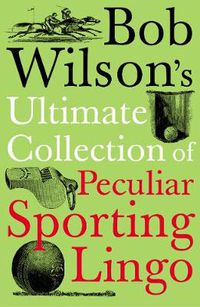 Bob Wilson's Ultimate Collection of Peculiar Sporting Lingo